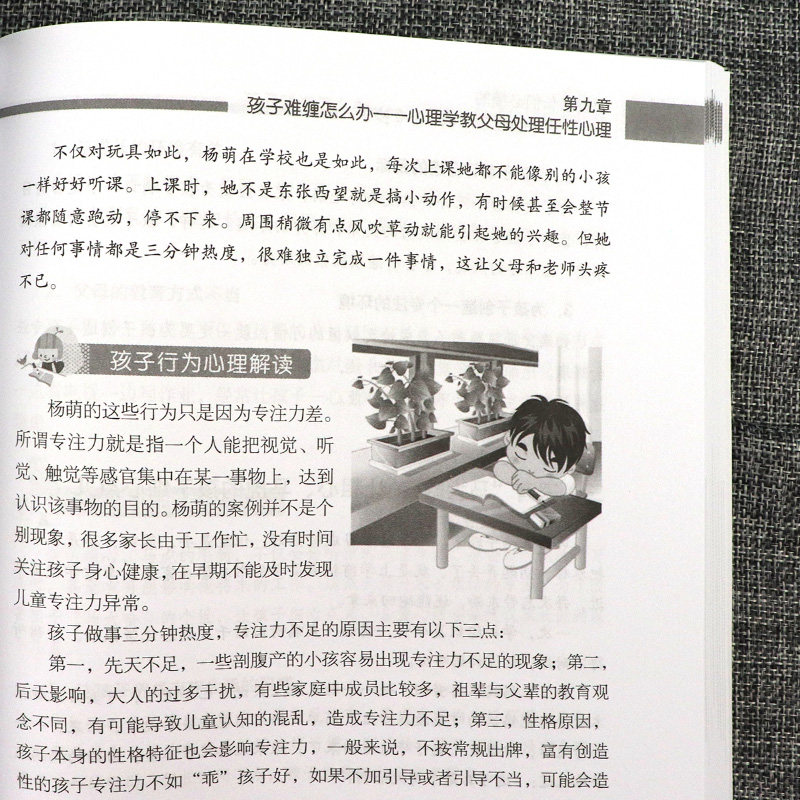 第九章
孩子难缠怎么办——心理学教父母处理任性心理

不仅对玩具如此，杨萌在学校也是如此，每次上课她都不能像别的小孩一样好好听课。上课时，她不是东张西望就是搞小动作，有时候甚至会整节课都随意跑动，停不下来。周围稍微有点风吹草动就能引起她的兴趣。但她对任何事情都是三分钟热度，很难独立完成一件事情，这让父母和老师头疼不已。

孩子行为心理解读

杨萌的这些行为只是因为专注力差。所谓专注力就是指一个人能把视觉、听觉、触觉等感官集中在某一事物上，达到认识该事物的目的。杨萌的案例并不是个别现象，很多家长由于工作忙，没有时间关注孩子身心健康，在早期不能及时发现儿童专注力异常。

孩子做事三分钟热度，专注力不足的原因主要有以下三点：

第一，先天不足，一些剖腹产的小孩容易出现专注力不足的现象；第二，后天影响，大人的过多干扰，有些家庭中成员比较多，祖辈与父辈的教育观念不同，有可能导致儿童认知的混乱，造成专注力不足；第三，性格原因，孩子本身的性格特征也会影响专注力，一般来说，不按常规出牌，富有创造性的孩子专注力不如“乖”孩子好，如果不加引导或者引导不当，可能会造